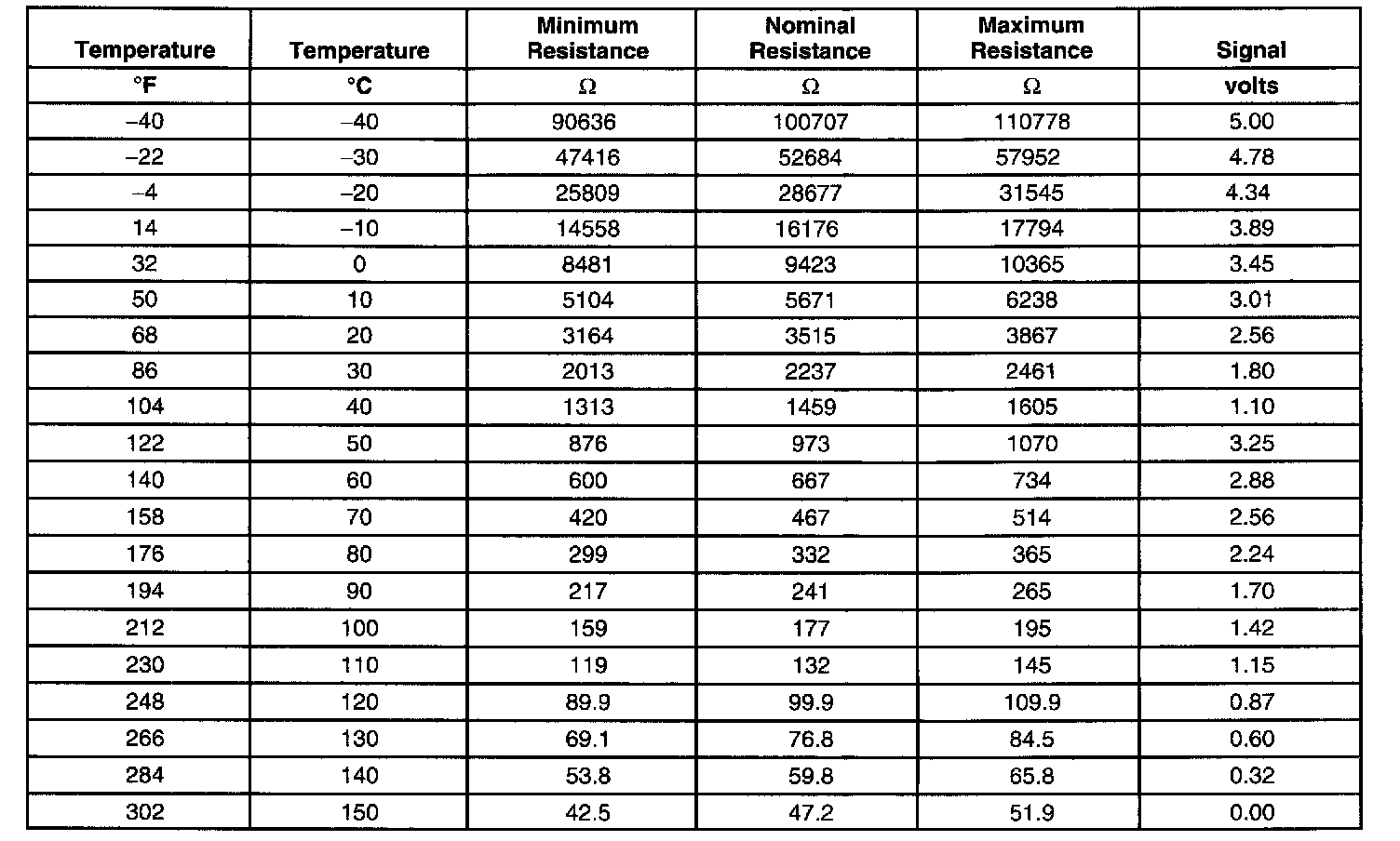 | Temperature | Temperature | Minimum Resistance | Nominal Resistance | Maximum Resistance | Signal |
|---|---|---|---|---|---|
| °F | °C | Ω | Ω | Ω | volts |
| –40 | –40 | 90636 | 100707 | 110778 | 5.00 |
| –22 | –30 | 47416 | 52684 | 57952 | 4.78 |
| –4 | –20 | 25809 | 28677 | 31545 | 4.34 |
| 14 | –10 | 14558 | 16176 | 17794 | 3.89 |
| 32 | 0 | 8481 | 9423 | 10365 | 3.45 |
| 50 | 10 | 5104 | 5671 | 6238 | 3.01 |
| 68 | 20 | 3164 | 3515 | 3867 | 2.56 |
| 86 | 30 | 2013 | 2237 | 2461 | 1.80 |
| 104 | 40 | 1313 | 1459 | 1605 | 1.10 |
| 122 | 50 | 876 | 973 | 1070 | 3.25 |
| 140 | 60 | 600 | 667 | 734 | 2.88 |
| 158 | 70 | 420 | 467 | 514 | 2.56 |
| 176 | 80 | 299 | 332 | 365 | 2.24 |
| 194 | 90 | 217 | 241 | 265 | 1.70 |
| 212 | 100 | 159 | 177 | 195 | 1.42 |
| 230 | 110 | 119 | 132 | 145 | 1.15 |
| 248 | 120 | 89.9 | 99.9 | 109.9 | 0.87 |
| 266 | 130 | 69.1 | 76.8 | 84.5 | 0.60 |
| 284 | 140 | 53.8 | 59.8 | 65.8 | 0.32 |
| 302 | 150 | 42.5 | 47.2 | 51.9 | 0.00 |